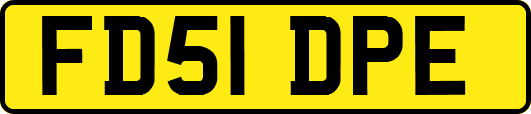 FD51 DPE